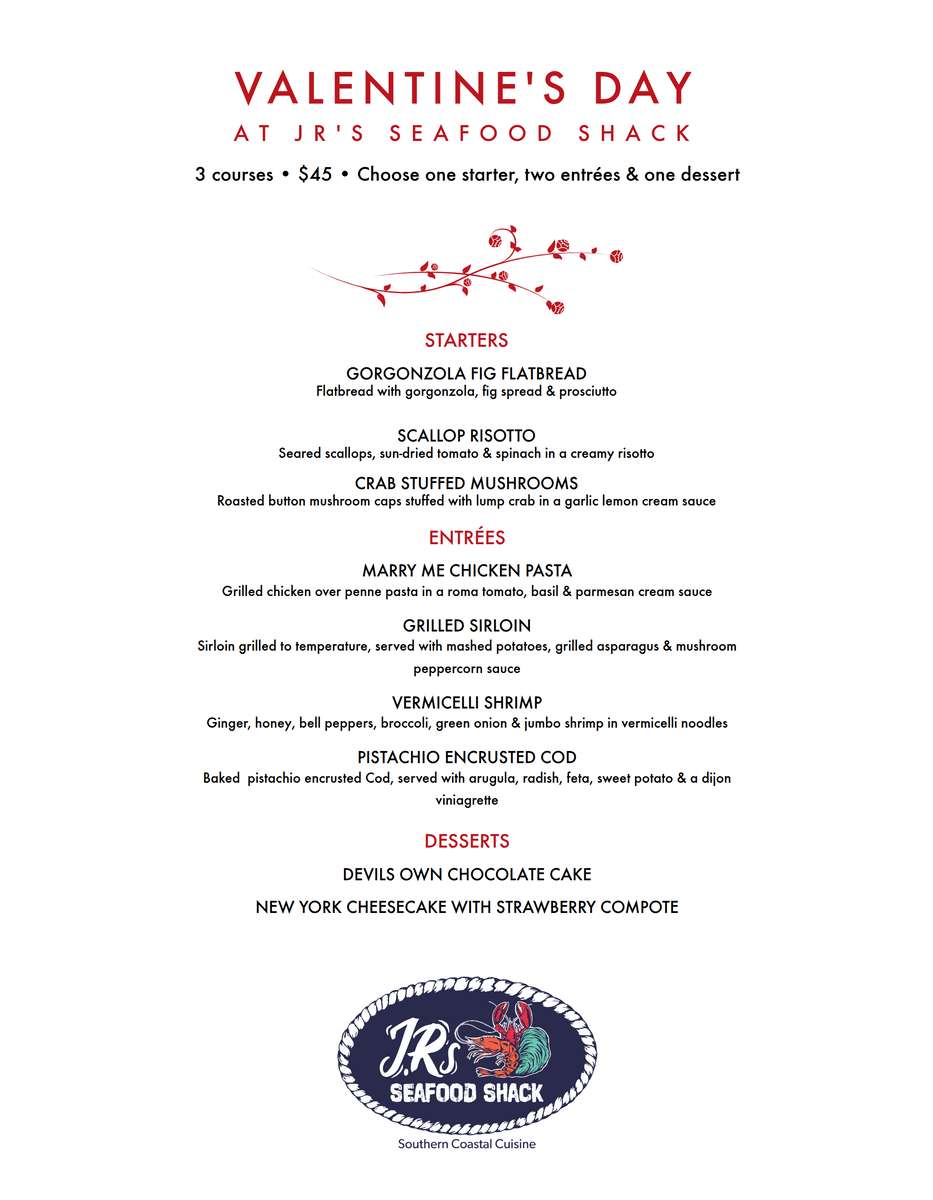 VALENTINE'S DAY
AT JR'S SEAFOOD SHACK

3 courses • $45 • Choose one starter, two entrées & one dessert

STARTERS

GORGONZOLA FIG FLATBREAD
Flatbread with gorgonzola, fig spread & prosciutto

SCALLOP RISOTTO
Seared scallops, sun-dried tomato & spinach in a creamy risotto

CRAB STUFFED MUSHROOMS
Roasted button mushroom caps stuffed with lump crab in a garlic lemon cream sauce

ENTRÉES

MARRY ME CHICKEN PASTA
Grilled chicken over penne pasta in a roma tomato, basil & parmesan cream sauce

GRILLED SIRLOIN
Sirloin grilled to temperature, served with mashed potatoes, grilled asparagus & mushroom peppercorn sauce

VERMICELLI SHRIMP
Ginger, honey, bell peppers, broccoli, green onion & jumbo shrimp in vermicelli noodles

PISTACHIO ENCRUSTED COD
Baked pistachio encrusted Cod, served with arugula, radish, feta, sweet potato & a dijon viniagrette

DESSERTS

DEVILS OWN CHOCOLATE CAKE

NEW YORK CHEESECAKE WITH STRAWBERRY COMPOTE

J.R's
SEAFOOD SHACK
Southern Coastal Cuisine